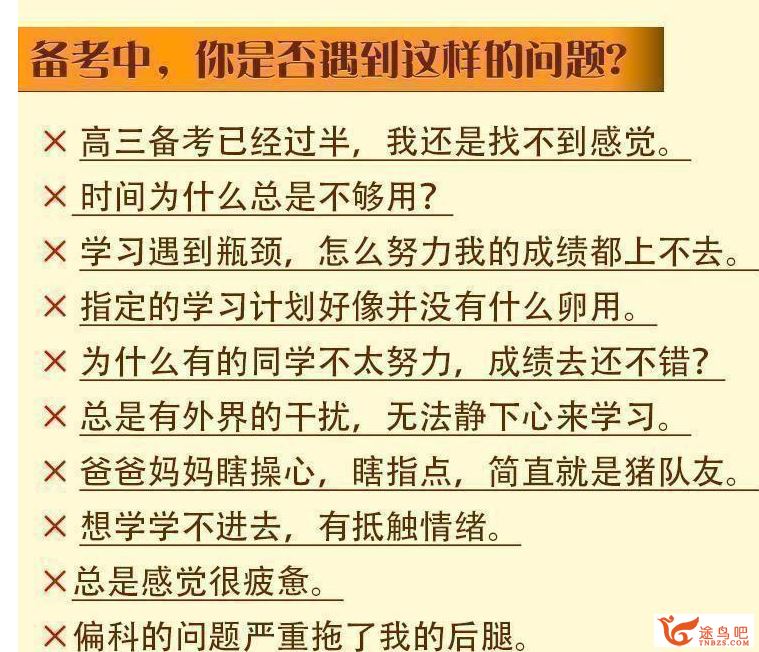 备考中，你是否遇到这样的问题?

× 高三备考已经过半，我还是找不到感觉。

× 时间为什么总是不够用?

× 学习遇到瓶颈，怎么努力我的成绩都上不去。

× 指定的学习计划好像并没有什么卵用。

× 为什么有的同学不太努力，成绩去还不错?

× 总是有外界的干扰，无法静下心来学习。

× 爸爸妈妈瞎操心，瞎指点，简直就是猪队友。

× 想学学不进去，有抵触情绪。

× 总是感觉很疲惫。

× 偏科的问题严重拖了我的后腿。

途鸟吧
TNBZS.COM